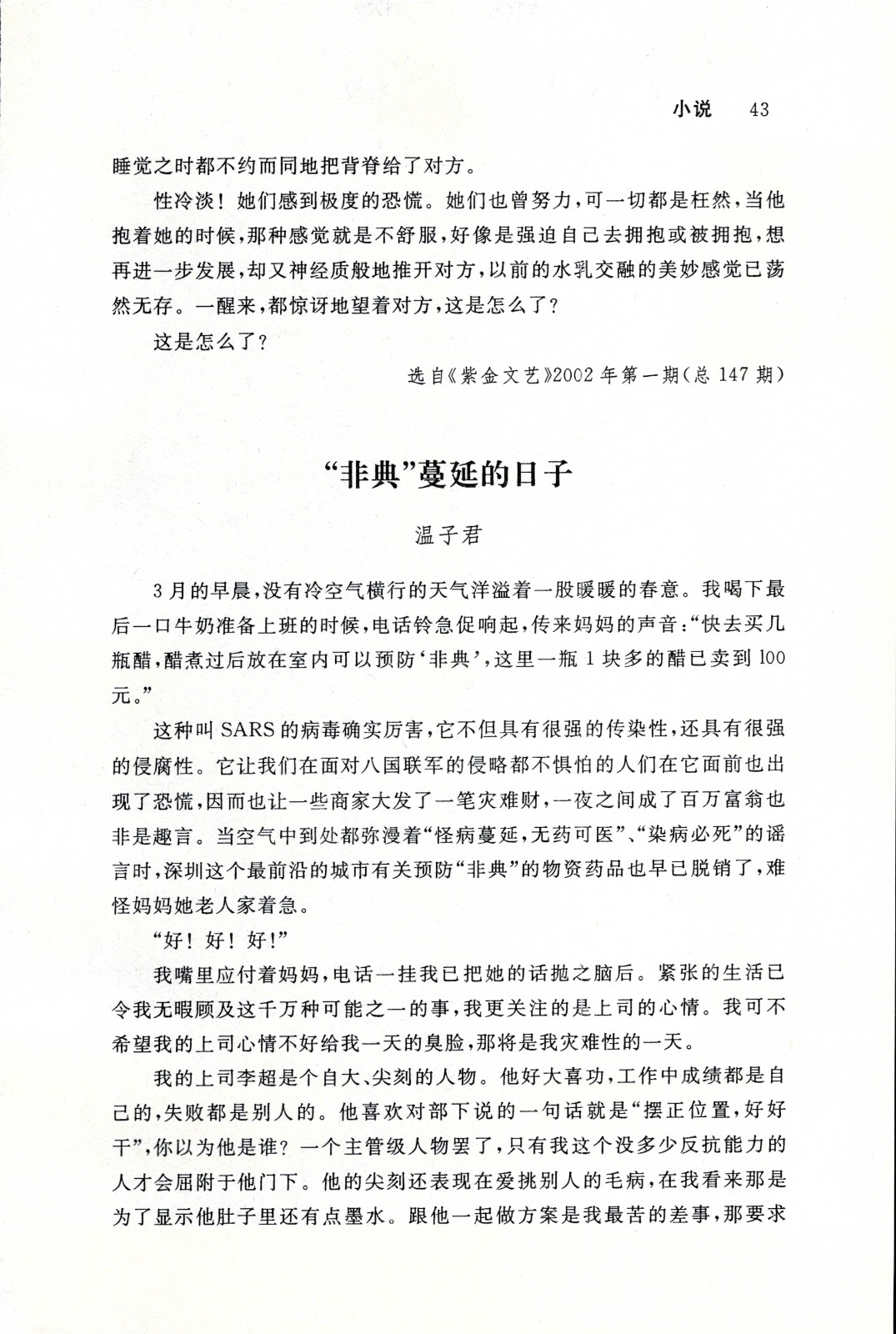 小说　43

睡觉之时都不约而同地把背脊给了对方。

性冷淡！她们感到极度的恐慌。她们也曾努力，可一切都是枉然，当他抱着她的时候，那种感觉就是不舒服，好像是强迫自己去拥抱或被拥抱，想再进一步发展，却又神经质般地推开对方，以前的水乳交融的美妙感觉已荡然无存。一醒来，都惊讶地望着对方，这是怎么了？

这是怎么了？

选自《紫金文艺》2002年第一期（总147期）

“非典”蔓延的日子

温子君

3月的早晨，没有冷空气横行的天气洋溢着一股暖暖的春意。我喝下最后一口牛奶准备上班的时候，电话铃急促响起，传来妈妈的声音：“快去买几瓶醋，醋煮过后放在室内可以预防‘非典’，这里一瓶1块多的醋已卖到100元。”

这种叫SARS的病毒确实厉害，它不但具有很强的传染性，还具有很强的侵腐性。它让我们在面对八国联军的侵略都不惧怕的人们在它面前也出现了恐慌，因而也让一些商家大发了一笔灾难财，一夜之间成了百万富翁也非是趣言。当空气中到处都弥漫着“怪病蔓延，无药可医”、“染病必死”的谣言时，深圳这个最前沿的城市有关预防“非典”的物资药品也早已脱销了，难怪妈妈她老人家着急。

“好！好！好！”

我嘴里应付着妈妈，电话一挂我已把她的话抛之脑后。紧张的生活已令我无暇顾及这千万种可能之一的事，我更关注的是上司的心情。我可不希望我的上司心情不好给我一天的臭脸，那将是我灾难性的一天。

我的上司李超是个自大、尖刻的人物。他好大喜功，工作中成绩都是自己的，失败都是别人的。他喜欢对部下说的一句话就是“摆正位置，好好干”，你以为他是谁？一个主管级人物罢了，只有我这个没多少反抗能力的人才会屈附于他门下。他的尖刻还表现在爱挑别人的毛病，在我看来那是为了显示他肚子里还有点墨水。跟他一起做方案是我最苦的差事，那要求